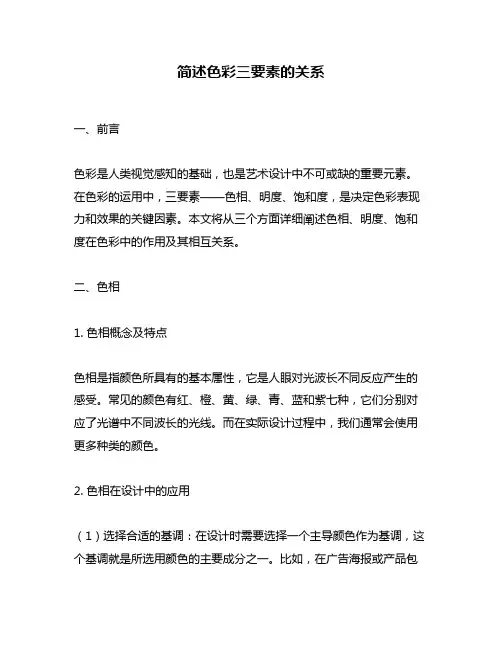 简述色彩三要素的关系

一、前言

色彩是人类视觉感知的基础，也是艺术设计中不可或缺的重要元素。在色彩的运用中，三要素——色相、明度、饱和度，是决定色彩表现力和效果的关键因素。本文将从三个方面详细阐述色相、明度、饱和度在色彩中的作用及其相互关系。

二、色相

1. 色相概念及特点

色相是指颜色所具有的基本属性，它是人眼对光波长不同反应产生的感受。常见的颜色有红、橙、黄、绿、青、蓝和紫七种，它们分别对应了光谱中不同波长的光线。而在实际设计过程中，我们通常会使用更多种类的颜色。

2. 色相在设计中的应用

（1）选择合适的基调：在设计时需要选择一个主导颜色作为基调，这个基调就是所选用颜色的主要成分之一。比如，在广告海报或产品包